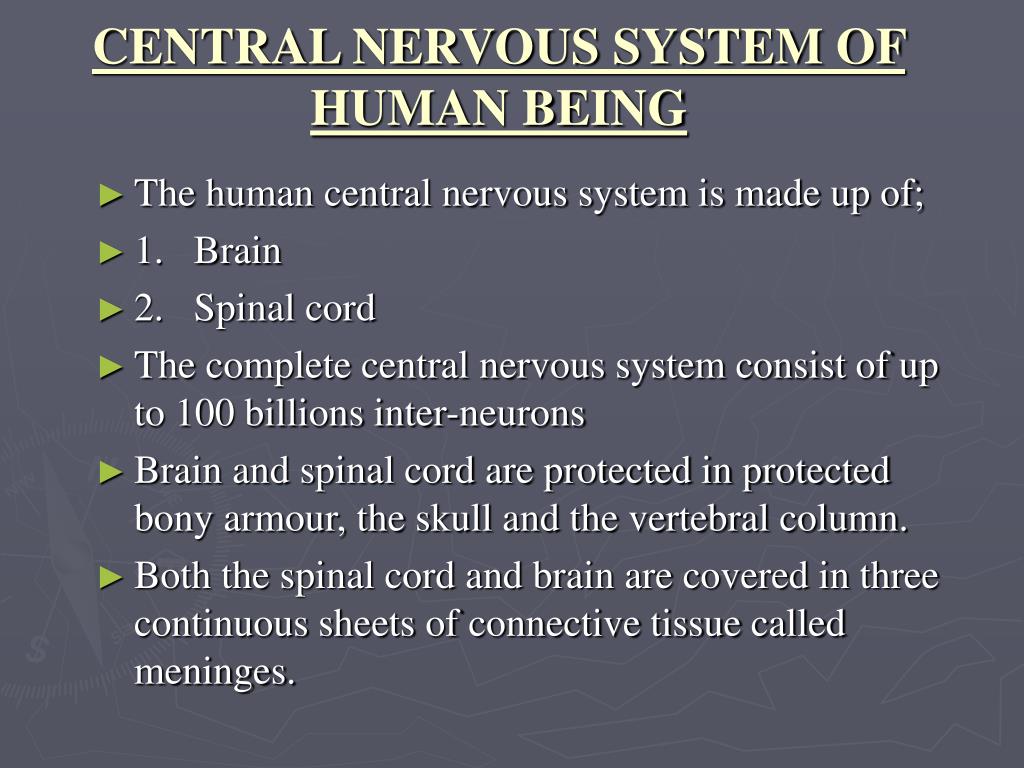 CENTRAL NERVOUS SYSTEM OF HUMAN BEING

► The human central nervous system is made up of;

► 1. Brain

► 2. Spinal cord

► The complete central nervous system consist of up to 100 billions inter-neurons

► Brain and spinal cord are protected in protected bony armour, the skull and the vertebral column.

► Both the spinal cord and brain are covered in three continuous sheets of connective tissue called meninges.